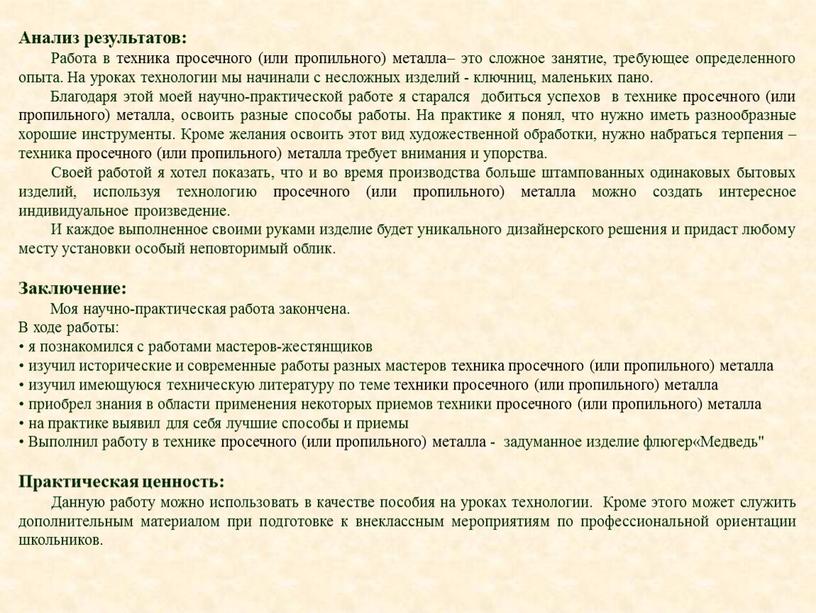 Анализ результатов:

Работа в техника просечного (или пропильного) металла– это сложное занятие, требующее определенного опыта. На уроках технологии мы начинали с несложных изделий - ключниц, маленьких пано.

Благодаря этой моей научно-практической работе я старался добиться успехов в технике просечного (или пропильного) металла, освоить разные способы работы. На практике я понял, что нужно иметь разнообразные хорошие инструменты. Кроме желания освоить этот вид художественной обработки, нужно набраться терпения – техника просечного (или пропильного) металла требует внимания и упорства.

Своей работой я хотел показать, что и во время производства больше штампованных одинаковых бытовых изделий, используя технологию просечного (или пропильного) металла можно создать интересное индивидуальное произведение.

И каждое выполненное своими руками изделие будет уникального дизайнерского решения и придаст любому месту установки особый неповторимый облик.

Заключение:

Моя научно-практическая работа закончена.

В ходе работы:
• я познакомился с работами мастеров-жестянщиков
• изучил исторические и современные работы разных мастеров техника просечного (или пропильного) металла
• изучил имеющуюся техническую литературу по теме техники просечного (или пропильного) металла
• приобрел знания в области применения некоторых приемов техники просечного (или пропильного) металла
• на практике выявил для себя лучшие способы и приемы
• Выполнил работу в технике просечного (или пропильного) металла - задуманное изделие флюгер«Медведь"

Практическая ценность:

Данную работу можно использовать в качестве пособия на уроках технологии. Кроме этого может служить дополнительным материалом при подготовке к внеклассным мероприятиям по профессиональной ориентации школьников.